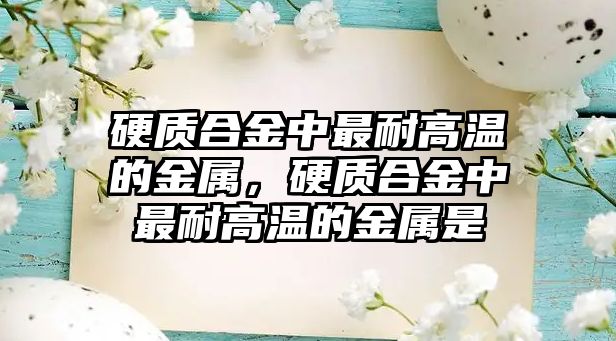 硬质合金中最耐高温的金属，硬质合金中最耐高温的金属是